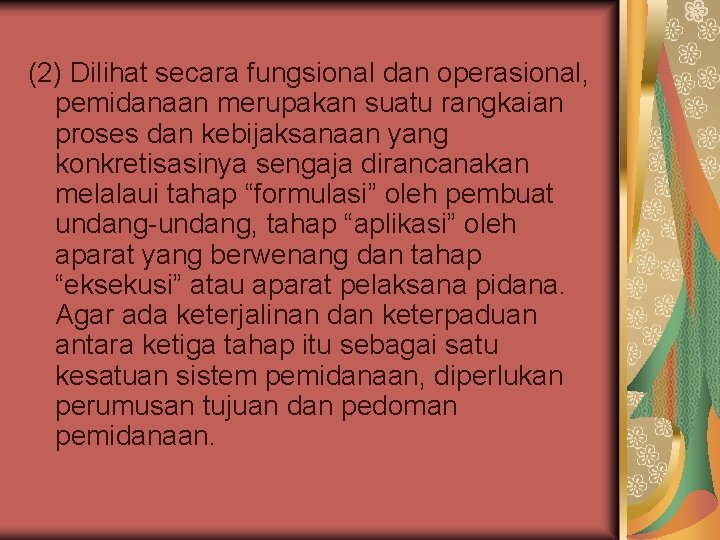 (2) Dilihat secara fungsional dan operasional, pemidanaan merupakan suatu rangkaian proses dan kebijaksanaan yang konkretisasinya sengaja dirancanakan melalaui tahap “formulasi” oleh pembuat undang-undang, tahap “aplikasi” oleh aparat yang berwenang dan tahap “eksekusi” atau aparat pelaksana pidana. Agar ada keterjalinan dan keterpaduan antara ketiga tahap itu sebagai satu kesatuan sistem pemidanaan, diperlukan perumusan tujuan dan pedoman pemidanaan.